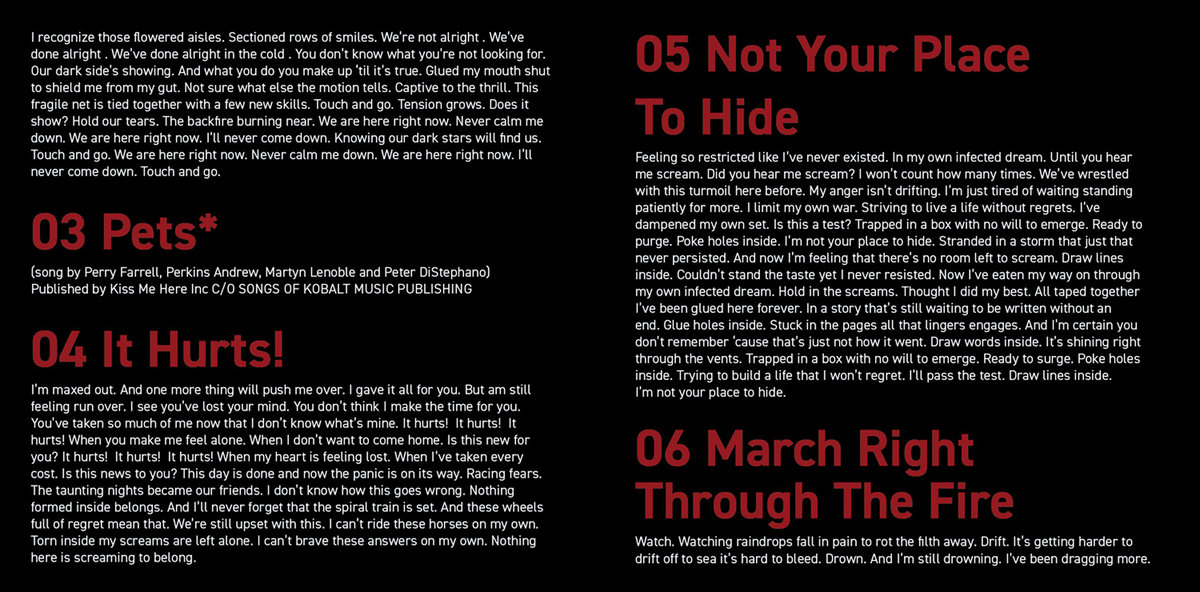 I recognize those flowered aisles. Sectioned rows of smiles. We're not alright . We've done alright . We've done alright in the cold . You don't know what you're not looking for. Our dark side's showing. And what you do you make up 'til it's true. Glued my mouth shut to shield me from my gut. Not sure what else the motion tells. Captive to the thrill. This fragile net is tied together with a few new skills. Touch and go. Tension grows. Does it show? Hold our tears. The backfire burning near. We are here right now. Never calm me down. We are here right now. I'll never come down. Knowing our dark stars will find us. Touch and go. We are here right now. Never calm me down. We are here right now. I'll never come down. Touch and go.

03 Pets*

(song by Perry Farrell, Perkins Andrew, Martyn Lenoble and Peter DiStephano)
Published by Kiss Me Here Inc C/O SONGS OF KOBALT MUSIC PUBLISHING

04 It Hurts!

I'm maxed out. And one more thing will push me over. I gave it all for you. But am still feeling run over. I see you've lost your mind. You don't think I make the time for you. You've taken so much of me now that I don't know what's mine. It hurts! It hurts! It hurts! When you make me feel alone. When I don't want to come home. Is this new for you? It hurts! It hurts! It hurts! When my heart is feeling lost. When I've taken every cost. Is this news to you? This day is done and now the panic is on its way. Racing fears. The taunting nights became our friends. I don't know how this goes wrong. Nothing formed inside belongs. And I'll never forget that the spiral train is set. And these wheels full of regret mean that. We're still upset with this. I can't ride these horses on my own. Torn inside my screams are left alone. I can't brave these answers on my own. Nothing here is screaming to belong.

05 Not Your Place To Hide

Feeling so restricted like I've never existed. In my own infected dream. Until you hear me scream. Did you hear me scream? I won't count how many times. We've wrestled with this turmoil here before. My anger isn't drifting. I'm just tired of waiting standing patiently for more. I limit my own war. Striving to live a life without regrets. I've dampened my own set. Is this a test? Trapped in a box with no will to emerge. Ready to purge. Poke holes inside. I'm not your place to hide. Stranded in a storm that just that never persisted. And now I'm feeling that there's no room left to scream. Draw lines inside. Couldn't stand the taste yet I never resisted. Now I've eaten my way on through my own infected dream. Hold in the screams. Thought I did my best. All taped together I've been glued here forever. In a story that's still waiting to be written without an end. Glue holes inside. Stuck in the pages all that lingers engages. And I'm certain you don't remember 'cause that's just not how it went. Draw words inside. It's shining right through the vents. Trapped in a box with no will to emerge. Ready to surge. Poke holes inside. Trying to build a life that I won't regret. I'll pass the test. Draw lines inside. I'm not your place to hide.

06 March Right Through The Fire

Watch. Watching raindrops fall in pain to rot the filth away. Drift. It's getting harder to drift off to sea it's hard to bleed. Drown. And I'm still drowning. I've been dragging more.